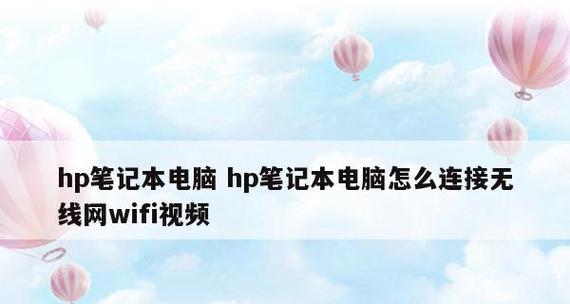 hp笔记本电脑 hp笔记本电脑怎么连接无线网wifi视频